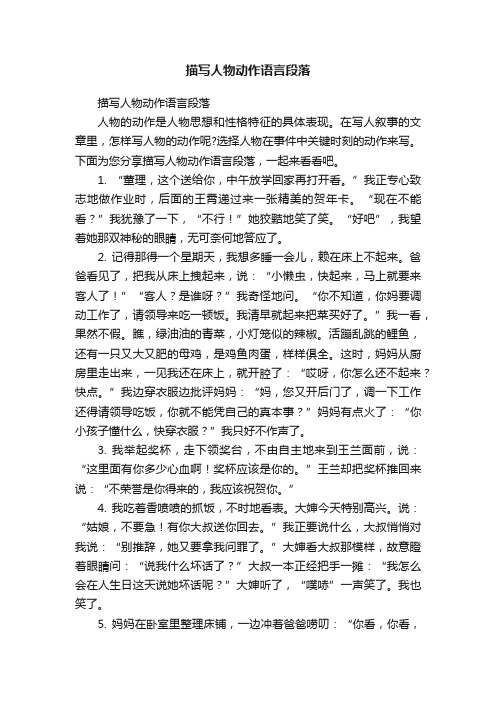 描写人物动作语言段落

描写人物动作语言段落

人物的动作是人物思想和性格特征的具体表现。在写人叙事的文章里，怎样写人物的动作呢?选择人物在事件中关键时刻的动作来写。下面为您分享描写人物动作语言段落，一起来看看吧。

1. “董理，这个送给你，中午放学回家再打开看。”我正专心致志地做作业时，后面的王霄递过来一张精美的贺年卡。“现在不能看？”我犹豫了一下，“不行！”她狡黠地笑了笑。“好吧”，我望着她那双神秘的眼睛，无可奈何地答应了。

2. 记得那得一个星期天，我想多睡一会儿，赖在床上不起来。爸爸看见了，把我从床上拽起来，说：“小懒虫，快起来，马上就要来客人了！”“客人？是谁呀？”我奇怪地问。“你不知道，你妈要调动工作了，请领导来吃一顿饭。我清早就起来把菜买好了。”我一看，果然不假。瞧，绿油油的青菜，小灯笼似的辣椒。活蹦乱跳的鲤鱼，还有一只又大又肥的母鸡，是鸡鱼肉蛋，样样俱全。这时，妈妈从厨房里走出来，一见我还在床上，就开腔了：“哎呀，你怎么还不起来？快点。”我边穿衣服边批评妈妈：“妈，您又开后门了，调一下工作还得请领导吃饭，你就不能凭自己的真本事？”妈妈有点火了：“你小孩子懂什么，快穿衣服？”我只好不作声了。

3. 我举起奖杯，走下领奖台，不由自主地来到王兰面前，说：“这里面有你多少心血啊！奖杯应该是你的。”王兰却把奖杯推回来说：“不荣誉是你得来的，我应该祝贺你。”

4. 我吃着香喷喷的抓饭，不时地看表。大婶今天特别高兴。说：“姑娘，不要急！有你大叔送你回去。”我正要说什么，大叔悄悄对我说：“别推辞，她又要拿我问罪了。”大婶看大叔那模样，故意瞪着眼睛问：“说我什么坏话了？”大叔一本正经把手一摊：“我怎么会在人生日这天说她坏话呢？”大婶听了，“噗哧”一声笑了。我也笑了。

5. 妈妈在卧室里整理床铺，一边冲着爸爸唠叨：“你看，你看，